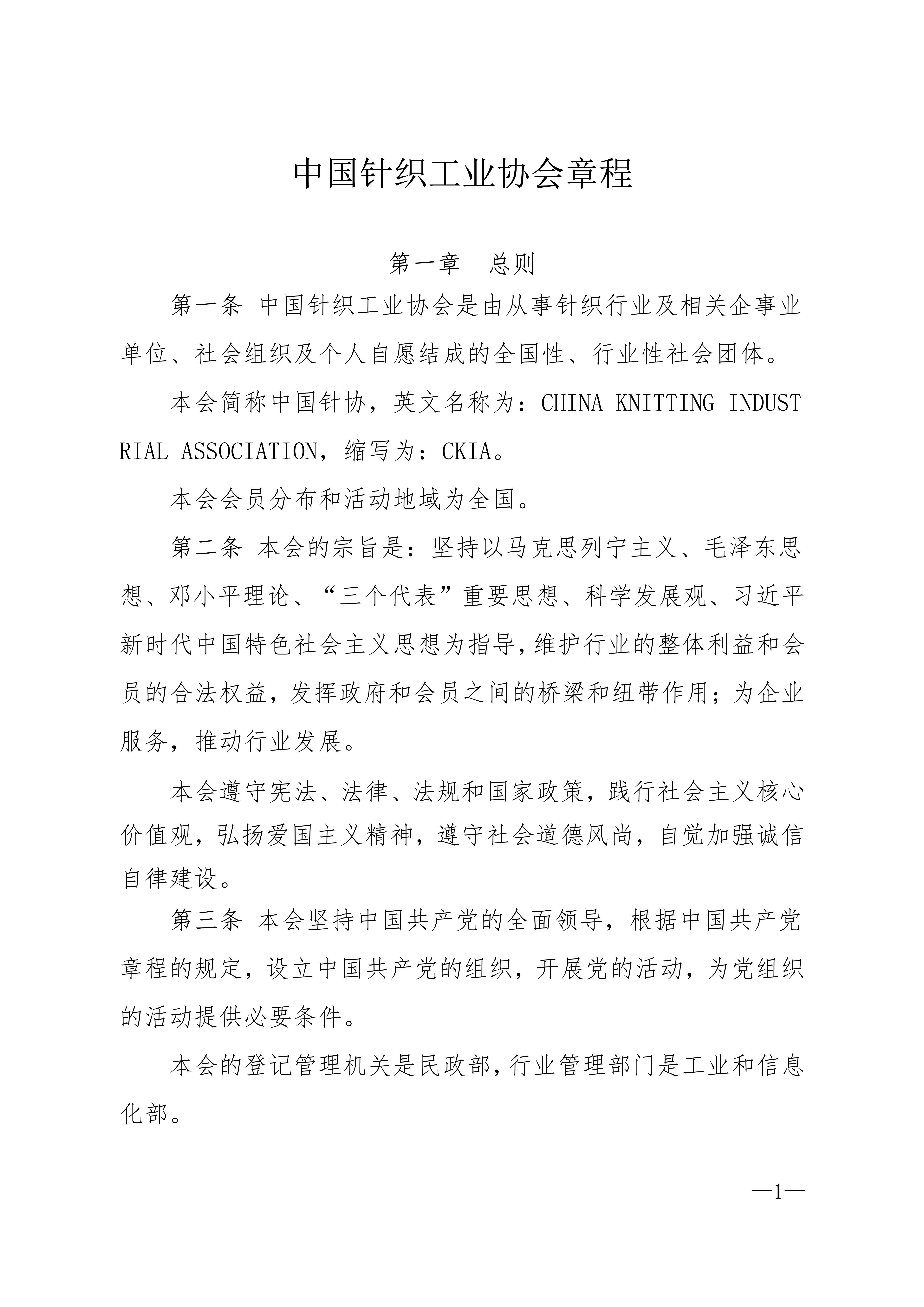 中国针织工业协会章程

第一章　总则

第一条 中国针织工业协会是由从事针织行业及相关企事业单位、社会组织及个人自愿结成的全国性、行业性社会团体。

本会简称中国针协，英文名称为：CHINA KNITTING INDUSTRIAL ASSOCIATION，缩写为：CKIA。

本会会员分布和活动地域为全国。

第二条 本会的宗旨是：坚持以马克思列宁主义、毛泽东思想、邓小平理论、“三个代表”重要思想、科学发展观、习近平新时代中国特色社会主义思想为指导，维护行业的整体利益和会员的合法权益，发挥政府和会员之间的桥梁和纽带作用；为企业服务，推动行业发展。

本会遵守宪法、法律、法规和国家政策，践行社会主义核心价值观，弘扬爱国主义精神，遵守社会道德风尚，自觉加强诚信自律建设。

第三条 本会坚持中国共产党的全面领导，根据中国共产党章程的规定，设立中国共产党的组织，开展党的活动，为党组织的活动提供必要条件。

本会的登记管理机关是民政部，行业管理部门是工业和信息化部。

—1—